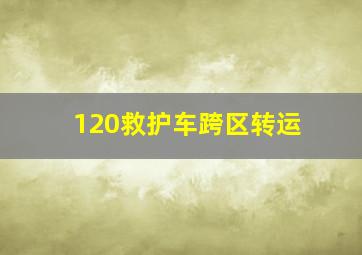 120救护车跨区转运